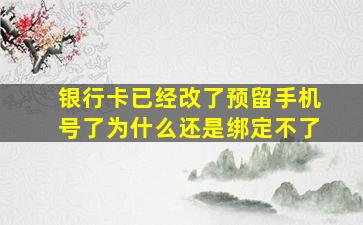 银行卡已经改了预留手机号了为什么还是绑定不了